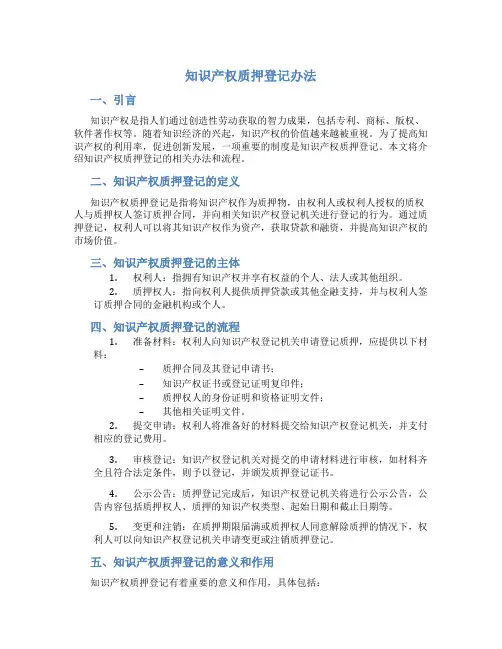 知识产权质押登记办法

一、引言

知识产权是指人们通过创造性劳动获取的智力成果，包括专利、商标、版权、软件著作权等。随着知识经济的兴起，知识产权的价值越来越被重视。为了提高知识产权的利用率，促进创新发展，一项重要的制度是知识产权质押登记。本文将介绍知识产权质押登记的相关办法和流程。

二、知识产权质押登记的定义

知识产权质押登记是指将知识产权作为质押物，由权利人或权利人授权的质权人与质押权人签订质押合同，并向相关知识产权登记机关进行登记的行为。通过质押登记，权利人可以将其知识产权作为资产，获取贷款和融资，并提高知识产权的市场价值。

三、知识产权质押登记的主体

1. 权利人：指拥有知识产权并享有权益的个人、法人或其他组织。

2. 质押权人：指向权利人提供质押贷款或其他金融支持，并与权利人签订质押合同的金融机构或个人。

四、知识产权质押登记的流程

1. 准备材料：权利人向知识产权登记机关申请登记质押，应提供以下材料：

– 质押合同及其登记申请书；
– 知识产权证书或登记证明复印件；
– 质押权人的身份证明和资格证明文件；
– 其他相关证明文件。

2. 提交申请：权利人将准备好的材料提交给知识产权登记机关，并支付相应的登记费用。

3. 审核登记：知识产权登记机关对提交的申请材料进行审核，如材料齐全且符合法定条件，则予以登记，并颁发质押登记证书。

4. 公示公告：质押登记完成后，知识产权登记机关将进行公示公告，公告内容包括质押权人、质押的知识产权类型、起始日期和截止日期等。

5. 变更和注销：在质押期限届满或质押权人同意解除质押的情况下，权利人可以向知识产权登记机关申请变更或注销质押登记。

五、知识产权质押登记的意义和作用

知识产权质押登记有着重要的意义和作用，具体包括：